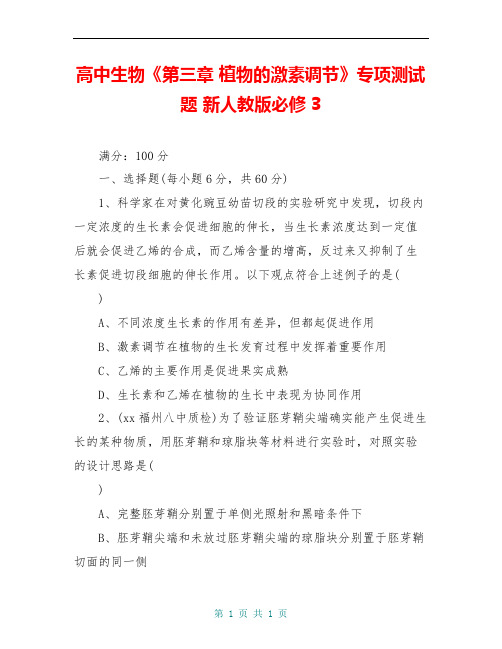 高中生物《第三章 植物的激素调节》专项测试题 新人教版必修 3

满分：100 分

一、选择题(每小题 6 分，共 60 分)

1、科学家在对黄化豌豆幼苗切段的实验研究中发现，切段内一定浓度的生长素会促进细胞的伸长，当生长素浓度达到一定值后就会促进乙烯的合成，而乙烯含量的增高，反过来又抑制了生长素促进切段细胞的伸长作用。以下观点符合上述例子的是(

)

A、不同浓度生长素的作用有差异，但都起促进作用

B、激素调节在植物的生长发育过程中发挥着重要作用

C、乙烯的主要作用是促进果实成熟

D、生长素和乙烯在植物的生长中表现为协同作用

2、(xx 福州八中质检)为了验证胚芽鞘尖端确实能产生促进生长的某种物质，用胚芽鞘和琼脂块等材料进行实验时，对照实验的设计思路是(

)

A、完整胚芽鞘分别置于单侧光照射和黑暗条件下

B、胚芽鞘尖端和未放过胚芽鞘尖端的琼脂块分别置于胚芽鞘切面的同一侧

第 1 页 共 1 页